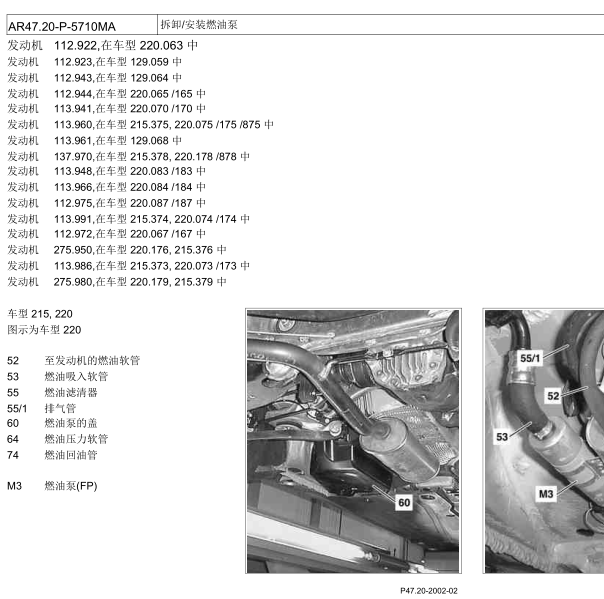 | AR47.20-P-5710MA | 拆卸/安装燃油泵 |
|---|---|

发动机 112.922,在车型 220.063 中
发动机 112.923,在车型 129.059 中
发动机 112.943,在车型 129.064 中
发动机 112.944,在车型 220.065 /165 中
发动机 113.941,在车型 220.070 /170 中
发动机 113.960,在车型 215.375, 220.075 /175 /875 中
发动机 113.961,在车型 129.068 中
发动机 137.970,在车型 215.378, 220.178 /878 中
发动机 113.948,在车型 220.083 /183 中
发动机 113.966,在车型 220.084 /184 中
发动机 112.975,在车型 220.087 /187 中
发动机 113.991,在车型 215.374, 220.074 /174 中
发动机 112.972,在车型 220.067 /167 中
发动机 275.950,在车型 220.176, 215.376 中
发动机 113.986,在车型 215.373, 220.073 /173 中
发动机 275.980,在车型 220.179, 215.379 中

车型 215, 220
图示为车型 220

52 至发动机的燃油软管
53 燃油吸入软管
55 燃油滤清器
55/1 排气管
60 燃油泵的盖
64 燃油压力软管
74 燃油回油管

M3 燃油泵(FP)

60

55/1
52
53
M3

P47.20-2002-02